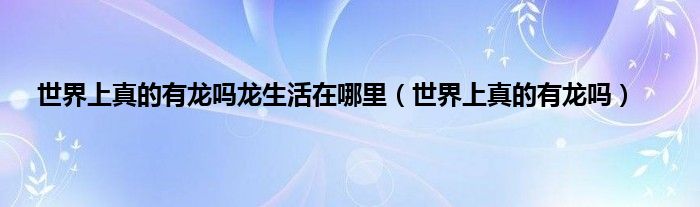 世界上真的有龙吗龙生活在哪里（世界上真的有龙吗）